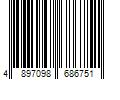 4 897098 686751